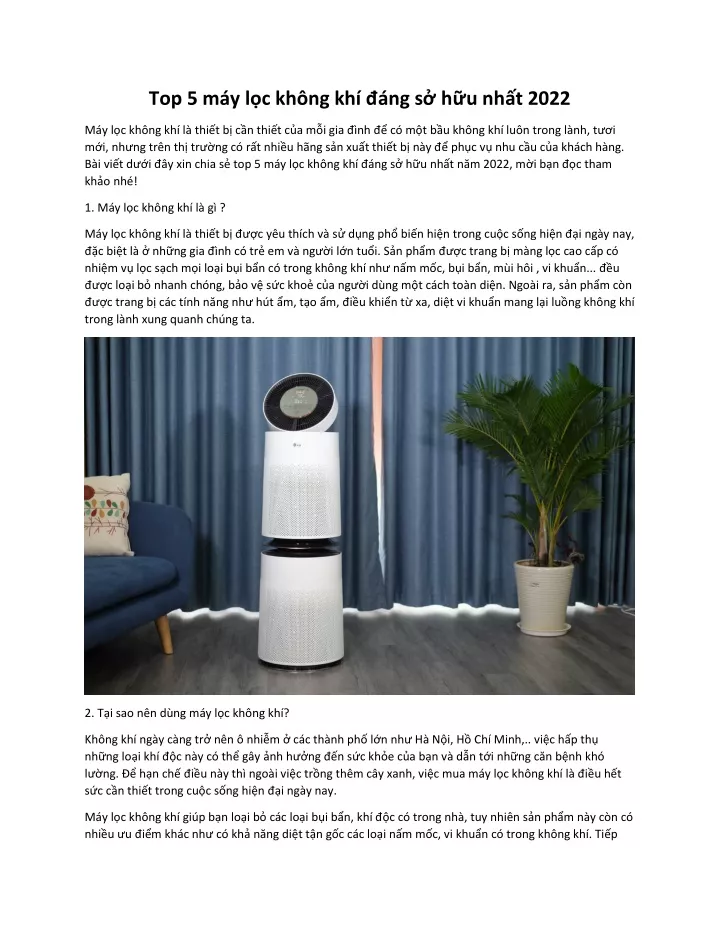 Top 5 máy lọc không khí đáng sở hữu nhất 2022

Máy lọc không khí là thiết bị cần thiết của mỗi gia đình để có một bầu không khí luôn trong lành, tươi mới, nhưng trên thị trường có rất nhiều hãng sản xuất thiết bị này để phục vụ nhu cầu của khách hàng. Bài viết dưới đây xin chia sẻ top 5 máy lọc không khí đáng sở hữu nhất năm 2022, mời bạn đọc tham khảo nhé!

1. Máy lọc không khí là gì ?

Máy lọc không khí là thiết bị được yêu thích và sử dụng phổ biến hiện trong cuộc sống hiện đại ngày nay, đặc biệt là ở những gia đình có trẻ em và người lớn tuổi. Sản phẩm được trang bị màng lọc cao cấp có nhiệm vụ lọc sạch mọi loại bụi bẩn có trong không khí như nấm mốc, bụi bẩn, mùi hôi , vi khuẩn... đều được loại bỏ nhanh chóng, bảo vệ sức khoẻ của người dùng một cách toàn diện. Ngoài ra, sản phẩm còn được trang bị các tính năng như hút ẩm, tạo ẩm, điều khiển từ xa, diệt vi khuẩn mang lại luồng không khí trong lành xung quanh chúng ta.

LG

2. Tại sao nên dùng máy lọc không khí?

Không khí ngày càng trở nên ô nhiễm ở các thành phố lớn như Hà Nội, Hồ Chí Minh,.. việc hấp thụ những loại khí độc này có thể gây ảnh hưởng đến sức khỏe của bạn và dẫn tới những căn bệnh khó lường. Để hạn chế điều này thì ngoài việc trồng thêm cây xanh, việc mua máy lọc không khí là điều hết sức cần thiết trong cuộc sống hiện đại ngày nay.

Máy lọc không khí giúp bạn loại bỏ các loại bụi bẩn, khí độc có trong nhà, tuy nhiên sản phẩm này còn có nhiều ưu điểm khác như có khả năng diệt tận gốc các loại nấm mốc, vi khuẩn có trong không khí. Tiếp